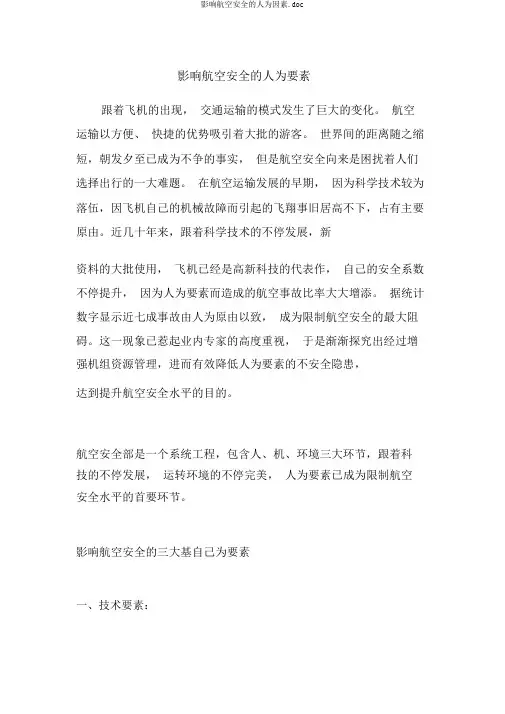 影响航空安全的人为因素.doc

影响航空安全的人为要素

跟着飞机的出现， 交通运输的模式发生了巨大的变化。 航空运输以方便、 快捷的优势吸引着大批的游客。 世界间的距离随之缩短，朝发夕至已成为不争的事实， 但是航空安全向来是困扰着人们选择出行的一大难题。 在航空运输发展的早期， 因为科学技术较为落伍，因飞机自己的机械故障而引起的飞翔事旧居高不下，占有主要原由。近几十年来，跟着科学技术的不停发展，新

资料的大批使用， 飞机已经是高新科技的代表作， 自己的安全系数不停提升， 因为人为要素而造成的航空事故比率大大增添。 据统计数字显示近七成事故由人为原由以致， 成为限制航空安全的最大阻碍。这一现象已惹起业内专家的高度重视， 于是渐渐探究出经过增强机组资源管理，进而有效降低人为要素的不安全隐患，

达到提升航空安全水平的目的。

航空安全部是一个系统工程，包含人、机、环境三大环节，跟着科技的不停发展， 运转环境的不停完美， 人为要素已成为限制航空安全水平的首要环节。

影响航空安全的三大基自己为要素

一、技术要素：